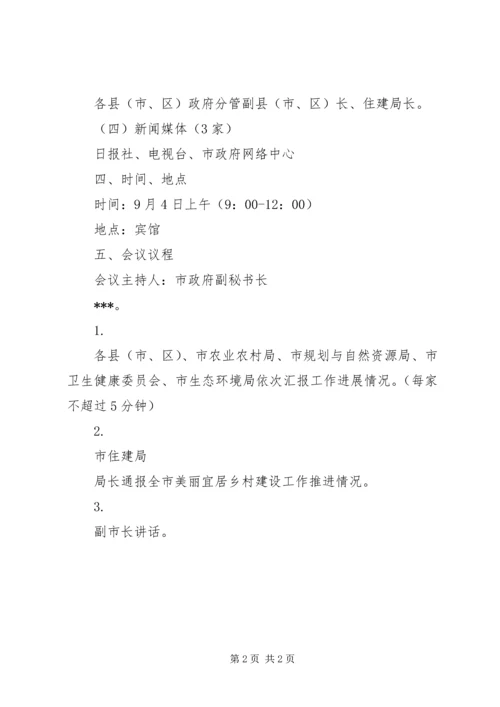 各县（市、区）政府分管副县（市、区）长、住建局长。

（四）新闻媒体（3家）

日报社、电视台、市政府网络中心

四、时间、地点

时间：9月4日上午（9：00-12：00）

地点：宾馆

五、会议议程

会议主持人：市政府副秘书长

***。

1.

各县（市、区）、市农业农村局、市规划与自然资源局、市卫生健康委员会、市生态环境局依次汇报工作进展情况。（每家不超过5分钟）

2.

市住建局

局长通报全市美丽宜居乡村建设工作推进情况。

3.

副市长讲话。

第2页 共2页